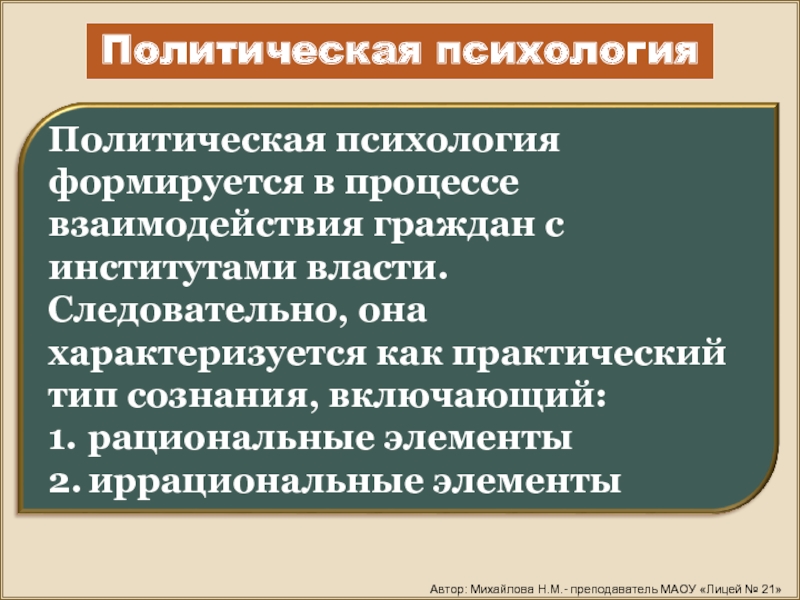 Политическая психология

Политическая психология формируется в процессе взаимодействия граждан с институтами власти. Следовательно, она характеризуется как практический тип сознания, включающий:
1. рациональные элементы
2. иррациональные элементы

Автор: Михайлова Н.М.- преподаватель МАОУ «Лицей № 21»